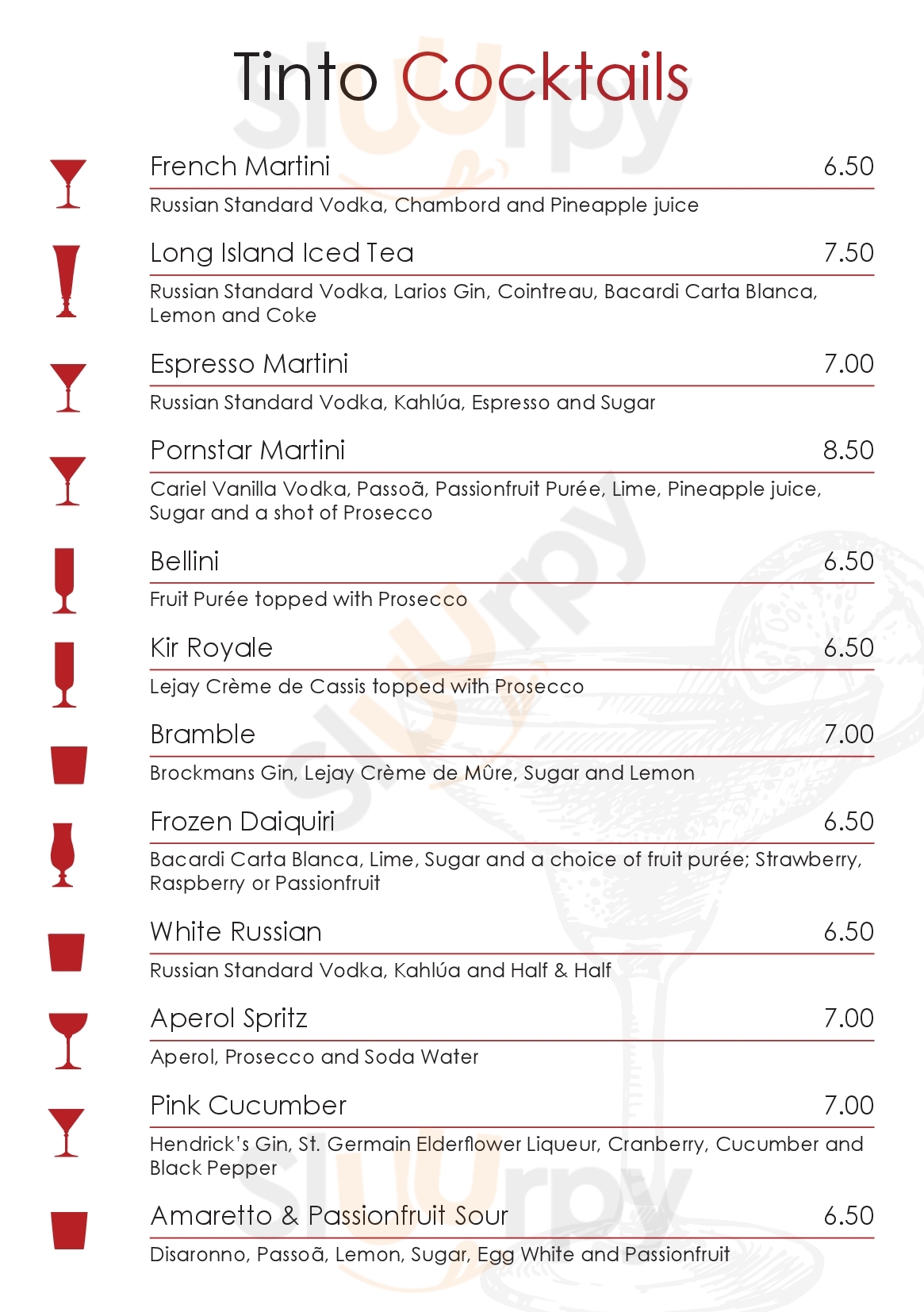 Tinto Cocktails

French Martini 6.50

Russian Standard Vodka, Chambord and Pineapple juice

Long Island Iced Tea 7.50

Russian Standard Vodka, Larios Gin, Cointreau, Bacardi Carta Blanca, Lemon and Coke

Espresso Martini 7.00

Russian Standard Vodka, Kahlúa, Espresso and Sugar

Pornstar Martini 8.50

Cariel Vanilla Vodka, Passoã, Passionfruit Purée, Lime, Pineapple juice, Sugar and a shot of Prosecco

Bellini 6.50

Fruit Purée topped with Prosecco

Kir Royale 6.50

Lejay Crème de Cassis topped with Prosecco

Bramble 7.00

Brockmans Gin, Lejay Crème de Mûre, Sugar and Lemon

Frozen Daiquiri 6.50

Bacardi Carta Blanca, Lime, Sugar and a choice of fruit purée; Strawberry, Raspberry or Passionfruit

White Russian 6.50

Russian Standard Vodka, Kahlúa and Half & Half

Aperol Spritz 7.00

Aperol, Prosecco and Soda Water

Pink Cucumber 7.00

Hendrick's Gin, St. Germain Elderflower Liqueur, Cranberry, Cucumber and Black Pepper

Amaretto & Passionfruit Sour 6.50

Disaronno, Passoã, Lemon, Sugar, Egg White and Passionfruit

Sluurpy